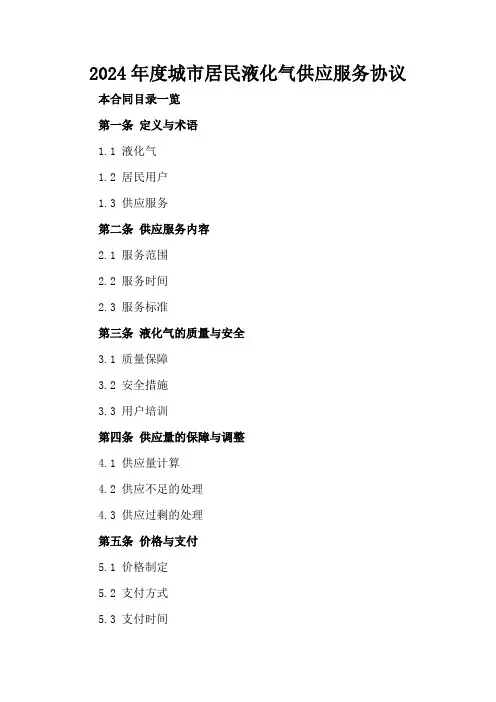 2024年度城市居民液化气供应服务协议

本合同目录一览

第一条 定义与术语

1.1 液化气

1.2 居民用户

1.3 供应服务

第二条 供应服务内容

2.1 服务范围

2.2 服务时间

2.3 服务标准

第三条 液化气的质量与安全

3.1 质量保障

3.2 安全措施

3.3 用户培训

第四条 供应量的保障与调整

4.1 供应量计算

4.2 供应不足的处理

4.3 供应过剩的处理

第五条 价格与支付

5.1 价格制定

5.2 支付方式

5.3 支付时间